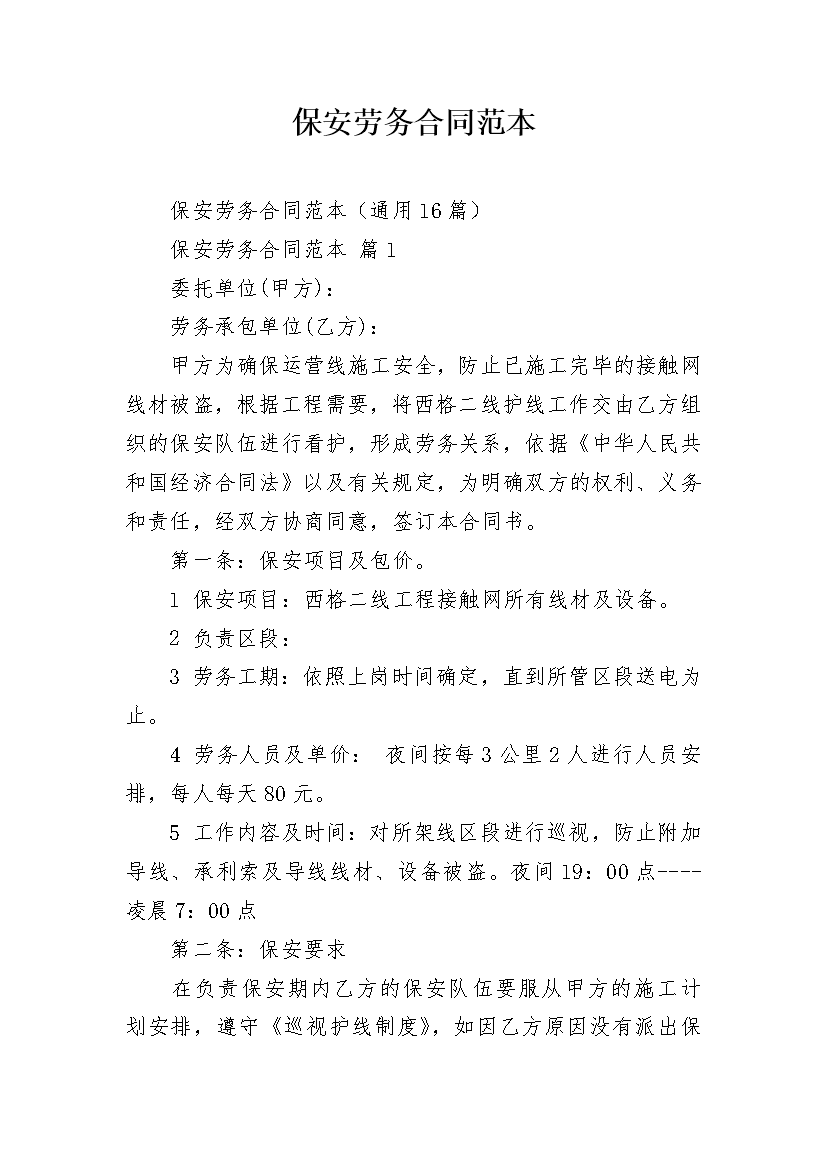 保安劳务合同范本

保安劳务合同范本（通用16篇）

保安劳务合同范本 篇1

委托单位(甲方)：

劳务承包单位(乙方)：

甲方为确保运营线施工安全，防止已施工完毕的接触网线材被盗，根据工程需要，将西格二线护线工作交由乙方组织的保安队伍进行看护，形成劳务关系，依据《中华人民共和国经济合同法》以及有关规定，为明确双方的权利、义务和责任，经双方协商同意，签订本合同书。

第一条：保安项目及包价。

1 保安项目：西格二线工程接触网所有线材及设备。

2 负责区段：

3 劳务工期：依照上岗时间确定，直到所管区段送电为止。

4 劳务人员及单价： 夜间按每3公里2人进行人员安排，每人每天80元。

5 工作内容及时间：对所架线区段进行巡视，防止附加导线、承利索及导线线材、设备被盗。夜间19：00点----凌晨7：00点

第二条：保安要求

在负责保安期内乙方的保安队伍要服从甲方的施工计划安排，遵守《巡视护线制度》，如因乙方原因没有派出保